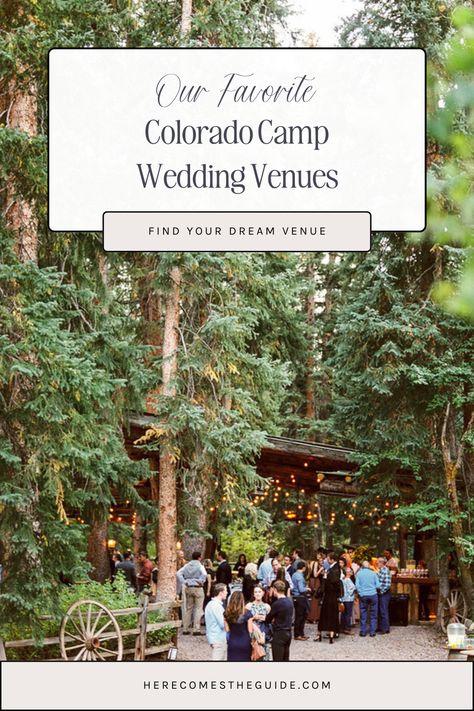 Our Favorite
Colorado Camp
Wedding Venues

FIND YOUR DREAM VENUE

HERECOMESTHEGUIDE.COM